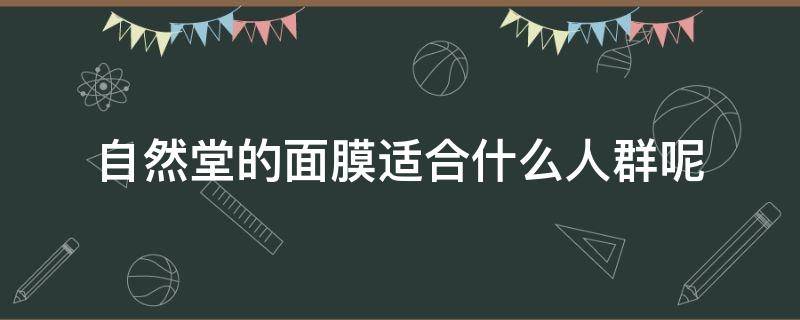 自然堂的面膜适合什么人群呢